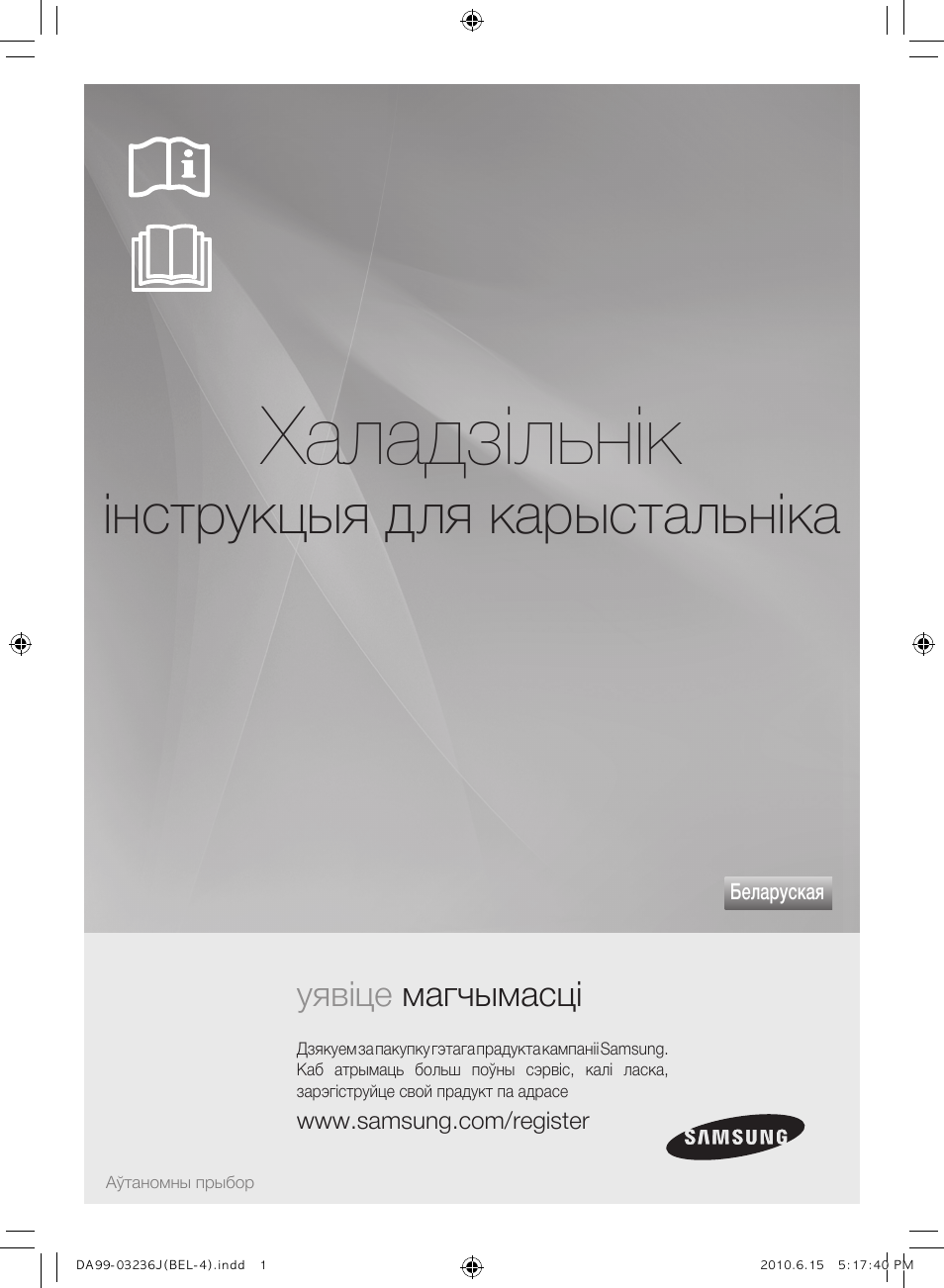 Халадзільнік
інструкцыя для карыстальніка

Беларуская

уявіце магчымасці

Дзякуем за пакупку гэтага прадукта кампаніі Samsung. Каб атрымаць больш поўны сэрвіс, калі ласка, зарэгіструйце свой прадукт па адрасе

www.samsung.com/register

SAMSUNG

Аўтаномны прыбор

DA99-03236J(BEL-4).indd 1

2010.6.15 5:17:40 PM